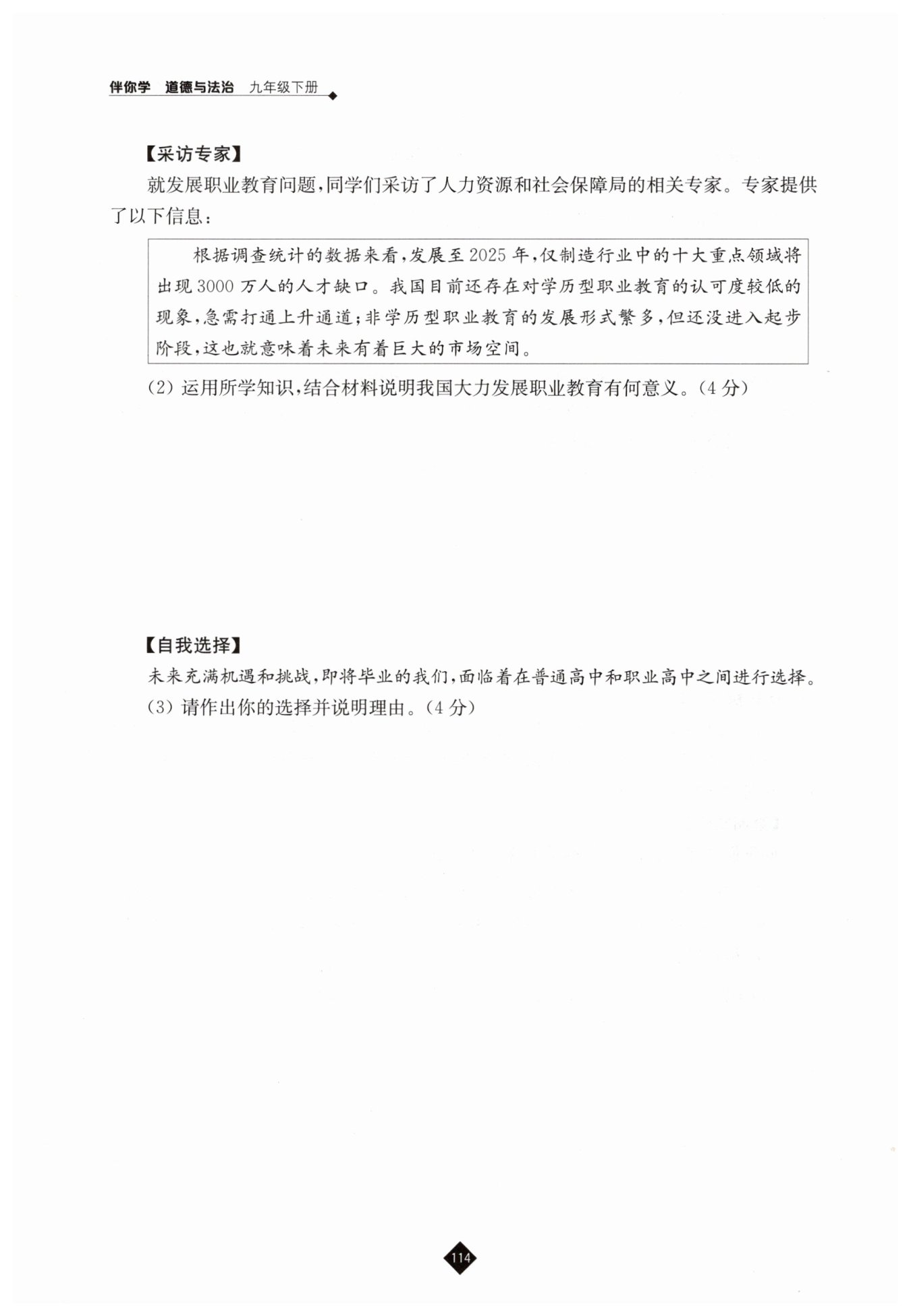 伴你学 道德与法治 九年级下册

【采访专家】

就发展职业教育问题,同学们采访了人力资源和社会保障局的相关专家。专家提供了以下信息:

根据调查统计的数据来看,发展至2025年,仅制造行业中的十大重点领域将出现3000万人的人才缺口。我国目前还存在对学历型职业教育的认可度较低的现象,急需打通上升通道;非学历型职业教育的发展形式繁多,但还没进入起步阶段,这也就意味着未来有着巨大的市场空间。

(2)运用所学知识,结合材料说明我国大力发展职业教育有何意义。(4分)

【自我选择】

未来充满机遇和挑战,即将毕业的我们,面临着在普通高中和职业高中之间进行选择。

(3)请作出你的选择并说明理由。(4分)

114